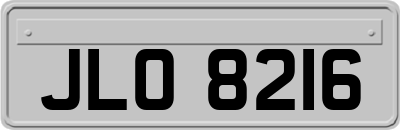 JLO 8216